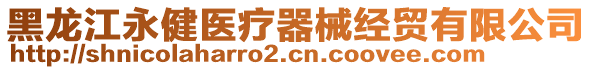 黑龙江永健医疗器械经贸有限公司
http://shnicolaharro2.cn.coovee.com